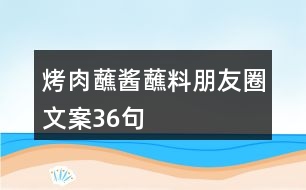 烤肉蘸酱蘸料朋友圈文案36句